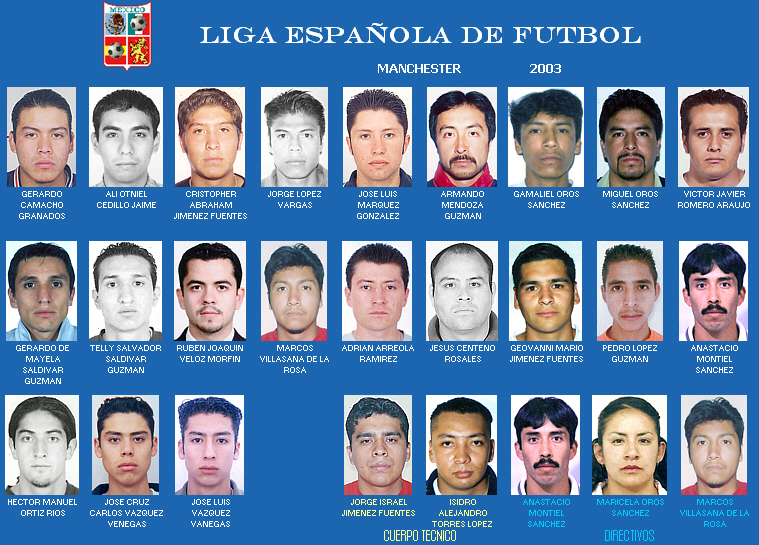 MEXICO

LIGA ESPAÑOLA DE FUTBOL

MANCHESTER 2003

GERARDO CAMACHO GRANADOS

ALI OTNIEL CEDILLO JAIME

CRISTOPHER ABRAHAM JIMENEZ FUENTES

JORGE LOPEZ VARGAS

JOSE LUIS MARQUEZ GONZALEZ

ARMANDO MENDOZA GUZMAN

GAMALIEL OROS SANCHEZ

MIGUEL OROS SANCHEZ

VICTOR JAVIER ROMERO ARAUJO

GERARDO DE MAYELA SALDIVAR GUZMAN

TELLY SALVADOR SALDIVAR GUZMAN

RUBEN JOAQUIN VELOZ MORFIN

MARCOS VILLASANA DE LA ROSA

ADRIAN ARREOLA RAMIREZ

JESUS CENTENO ROSALES

GEOVANNI MARIO JIMENEZ FUENTES

PEDRO LOPEZ GUZMAN

ANASTACIO MONTIEL SANCHEZ

HECTOR MANUEL ORTIZ RIOS

JOSE CRUZ CARLOS VAZQUEZ VENEGAS

JOSE LUIS VAZQUEZ VANEGAS

JORGE ISRAEL JIMENEZ FUENTES

ISIDRO ALEJANDRO TORRES LOPEZ

CUERPO TECNICO

ANASTACIO MONTIEL SANCHEZ

MARICELA OROS SANCHEZ

MARCOS VILLASANA DE LA ROSA

DIRECTIVOS